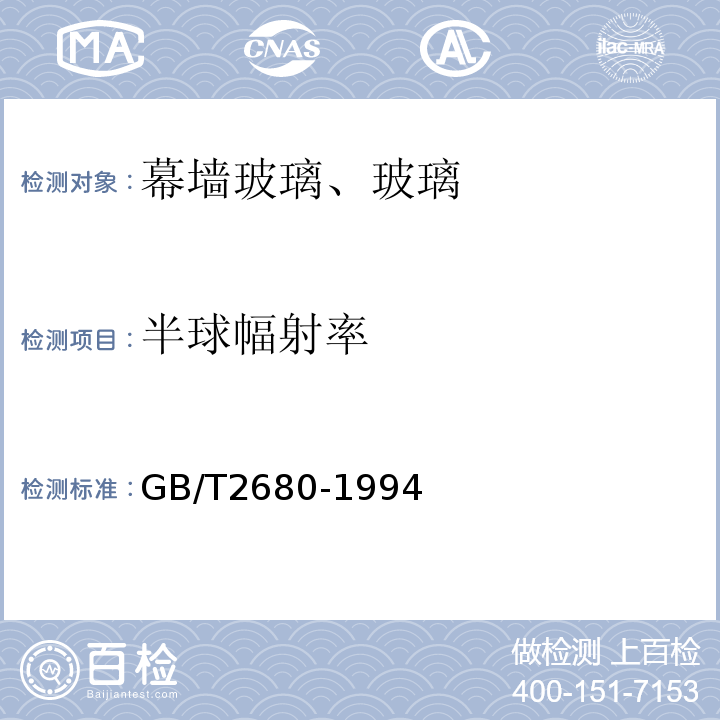 MA CNAS AL ilac-MRA

检测对象：幕墙玻璃、玻璃

检测项目：半球幅射率

检测标准：GB/T2680-1994

百检 Baijiantest.com

做检测 上百检
400-151-7153